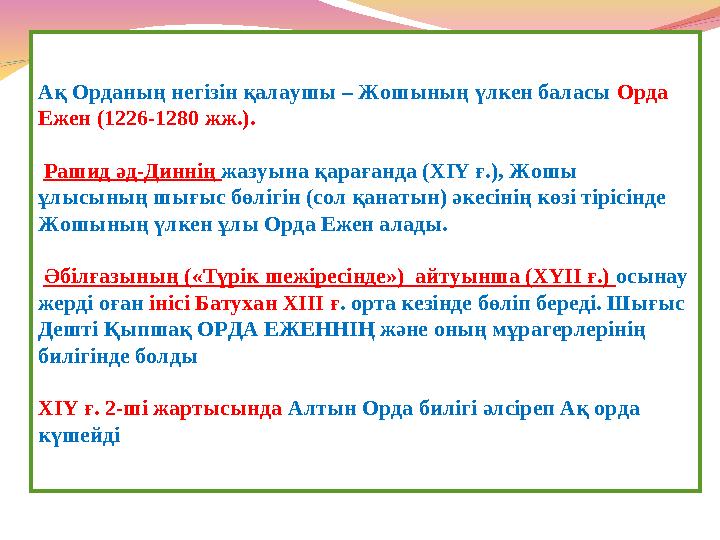 Ақ Орданың негізін қалаушы – Жошының үлкен баласы Орда Ежен (1226-1280 жж.).

Рашид әд-Диннің жазуына қарағанда (ХІҮ ғ.), Жошы ұлысының шығыс бөлігін (сол қанатын) әкесінің көзі тірісінде Жошының үлкен ұлы Орда Ежен алады.

Әбілғазының («Түрік шежіресінде») айтуынша (ХҮІІ ғ.) осынау жерді оған інісі Батухан ХІІІ ғ. орта кезінде бөліп береді. Шығыс Дешті Қыпшақ ОРДА ЕЖЕННІҢ және оның мұрагерлерінің билігінде болды

ХІҮ ғ. 2-ші жартысында Алтын Орда билігі әлсіреп Ақ орда күшейді